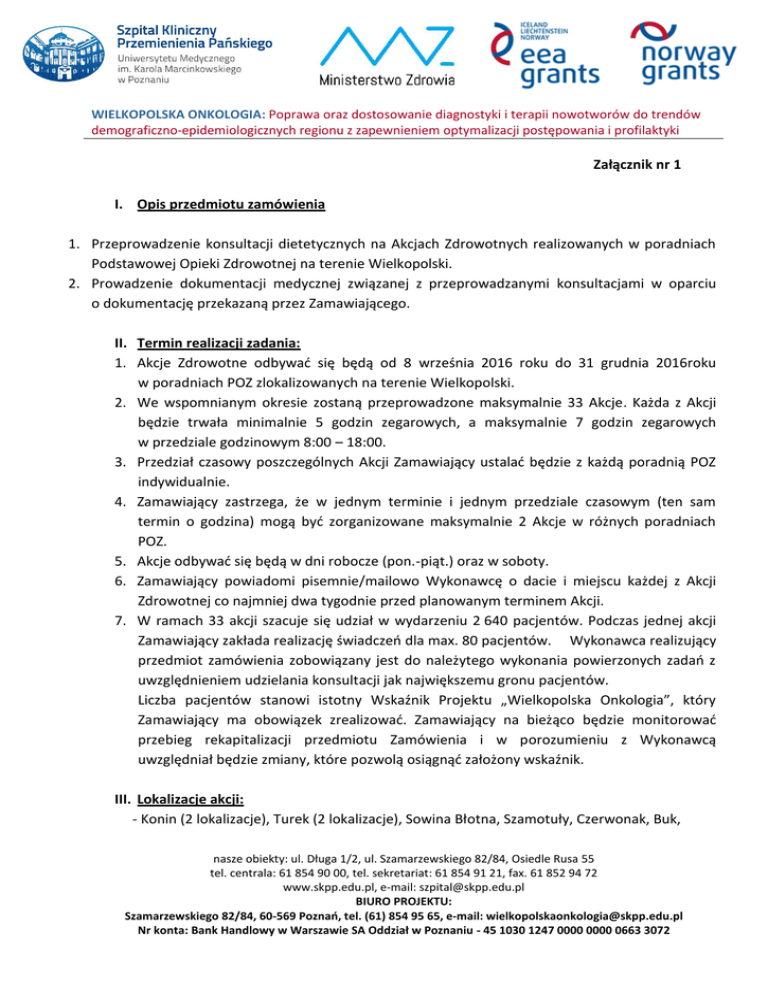 Szpital Kliniczny Przemienienia Pańskiego
Uniwersytetu Medycznego im. Karola Marcinkowskiego w Poznaniu

Ministerstwo Zdrowia

ICELAND LIECHTENSTEIN NORWAY
eea grants

norway grants

WIELKOPOLSKA ONKOLOGIA: Poprawa oraz dostosowanie diagnostyki i terapii nowotworów do trendów demograficzno-epidemiologicznych regionu z zapewnieniem optymalizacji postępowania i profilaktyki

Załącznik nr 1

I. Opis przedmiotu zamówienia

1. Przeprowadzenie konsultacji dietetycznych na Akcjach Zdrowotnych realizowanych w poradniach Podstawowej Opieki Zdrowotnej na terenie Wielkopolski.
2. Prowadzenie dokumentacji medycznej związanej z przeprowadzanymi konsultacjami w oparciu o dokumentację przekazaną przez Zamawiającego.

II. Termin realizacji zadania:
1. Akcje Zdrowotne odbywać się będą od 8 września 2016 roku do 31 grudnia 2016roku w poradniach POZ zlokalizowanych na terenie Wielkopolski.
2. We wspomnianym okresie zostaną przeprowadzone maksymalnie 33 Akcje. Każda z Akcji będzie trwała minimalnie 5 godzin zegarowych, a maksymalnie 7 godzin zegarowych w przedziale godzinowym 8:00 – 18:00.
3. Przedział czasowy poszczególnych Akcji Zamawiający ustalać będzie z każdą poradnią POZ indywidualnie.
4. Zamawiający zastrzega, że w jednym terminie i jednym przedziale czasowym (ten sam termin o godzina) mogą być zorganizowane maksymalnie 2 Akcje w różnych poradniach POZ.
5. Akcje odbywać się będą w dni robocze (pon.-piąt.) oraz w soboty.
6. Zamawiający powiadomi pisemnie/mailowo Wykonawcę o dacie i miejscu każdej z Akcji Zdrowotnej co najmniej dwa tygodnie przed planowanym terminem Akcji.
7. W ramach 33 akcji szacuje się udział w wydarzeniu 2 640 pacjentów. Podczas jednej akcji Zamawiający zakłada realizację świadczeń dla max. 80 pacjentów. Wykonawca realizujący przedmiot zamówienia zobowiązany jest do należytego wykonania powierzonych zadań z uwzględnieniem udzielania konsultacji jak największemu gronu pacjentów.
Liczba pacjentów stanowi istotny Wskaźnik Projektu „Wielkopolska Onkologia", który Zamawiający ma obowiązek zrealizować. Zamawiający na bieżąco będzie monitorować przebieg rekapitalizacji przedmiotu Zamówienia i w porozumieniu z Wykonawcą uwzględniał będzie zmiany, które pozwolą osiągnąć założony wskaźnik.

III. Lokalizacje akcji:
- Konin (2 lokalizacje), Turek (2 lokalizacje), Sowina Błotna, Szamotuły, Czerwonak, Buk,

nasze obiekty: ul. Długa 1/2, ul. Szamarzewskiego 82/84, Osiedle Rusa 55
tel. centrala: 61 854 90 00, tel. sekretariat: 61 854 91 21, fax. 61 852 94 72
www.skpp.edu.pl, e-mail: szpital@skpp.edu.pl
BIURO PROJEKTU:
Szamarzewskiego 82/84, 60-569 Poznań, tel. (61) 854 95 65, e-mail: wielkopolskaonkologia@skpp.edu.pl
Nr konta: Bank Handlowy w Warszawie SA Oddział w Poznaniu - 45 1030 1247 0000 0000 0663 3072